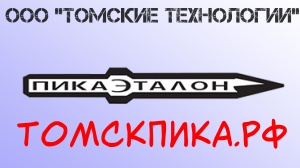 ООО "ТОМСКИЕ ТЕХНОЛОГИИ"

ПИКАЭТАЛОН

ТОМСКПИКА.РФ